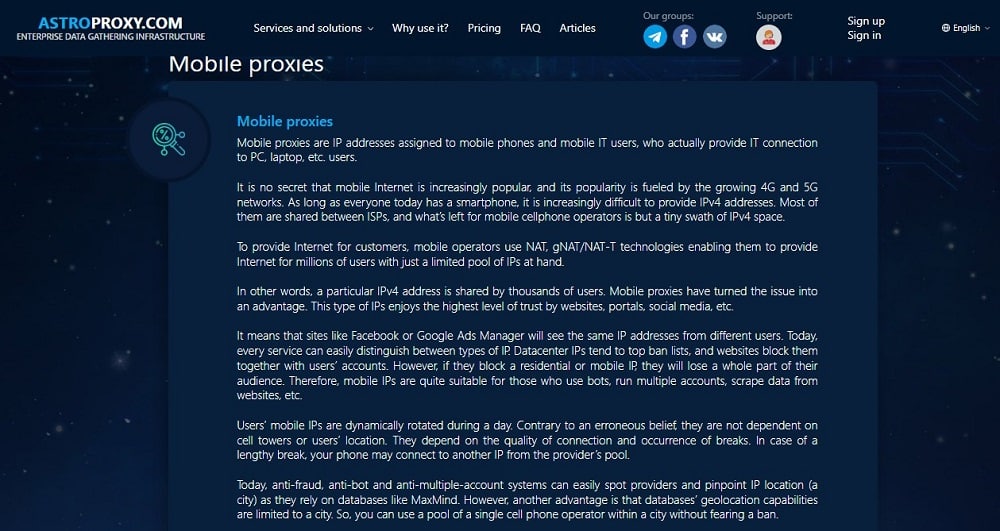 ASTROPROXY.COM
ENTERPRISE DATA GATHERING INFRASTRUCTURE

Services and solutions Why use it? Pricing FAQ Articles

Our groups:

Support:

Sign up
Sign in

English

Mobile proxies

Mobile proxies

Mobile proxies are IP addresses assigned to mobile phones and mobile IT users, who actually provide IT connection to PC, laptop, etc. users.

It is no secret that mobile Internet is increasingly popular, and its popularity is fueled by the growing 4G and 5G networks. As long as everyone today has a smartphone, it is increasingly difficult to provide IPv4 addresses. Most of them are shared between ISPs, and what's left for mobile cellphone operators is but a tiny swath of IPv4 space.

To provide Internet for customers, mobile operators use NAT, gNAT/NAT-T technologies enabling them to provide Internet for millions of users with just a limited pool of IPs at hand.

In other words, a particular IPv4 address is shared by thousands of users. Mobile proxies have turned the issue into an advantage. This type of IPs enjoys the highest level of trust by websites, portals, social media, etc.

It means that sites like Facebook or Google Ads Manager will see the same IP addresses from different users. Today, every service can easily distinguish between types of IP. Datacenter IPs tend to top ban lists, and websites block them together with users' accounts. However, if they block a residential or mobile IP, they will lose a whole part of their audience. Therefore, mobile IPs are quite suitable for those who use bots, run multiple accounts, scrape data from websites, etc.

Users' mobile IPs are dynamically rotated during a day. Contrary to an erroneous belief, they are not dependent on cell towers or users' location. They depend on the quality of connection and occurrence of breaks. In case of a lengthy break, your phone may connect to another IP from the provider's pool.

Today, anti-fraud, anti-bot and anti-multiple-account systems can easily spot providers and pinpoint IP location (a city) as they rely on databases like MaxMind. However, another advantage is that databases' geolocation capabilities are limited to a city. So, you can use a pool of a single cell phone operator within a city without fearing a ban.